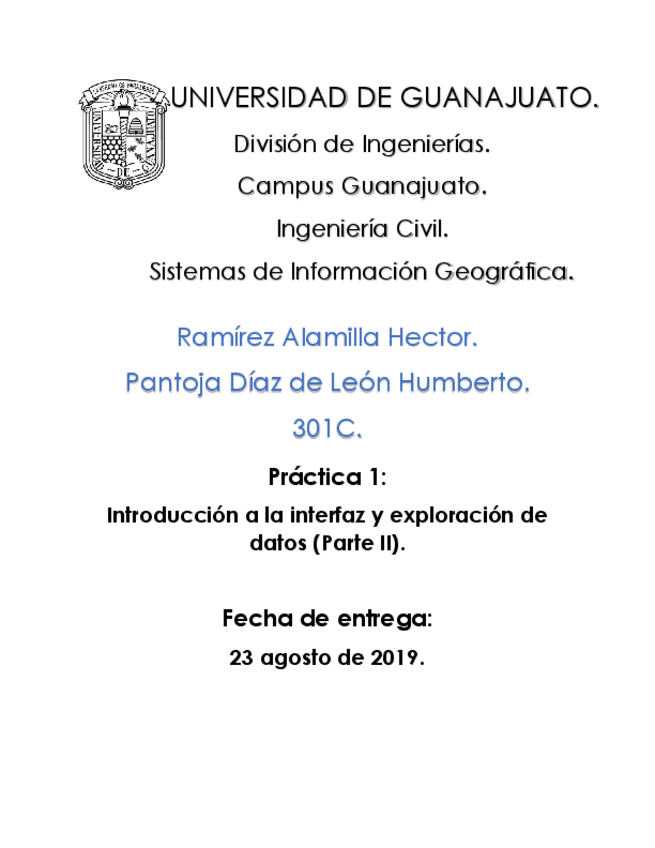 UNIVERSIDAD DE GUANAJUATO.

División de Ingenierías.

Campus Guanajuato.

Ingeniería Civil.

Sistemas de Información Geográfica.

Ramírez Alamilla Hector.

Pantoja Díaz de León Humberto.

301C.

Práctica 1:

Introducción a la interfaz y exploración de datos (Parte II).

Fecha de entrega:

23 agosto de 2019.